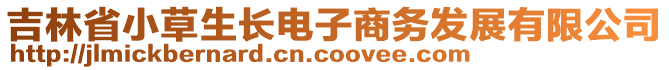 吉林省小草生长电子商务发展有限公司
http://jlmickbernard.cn.coovee.com